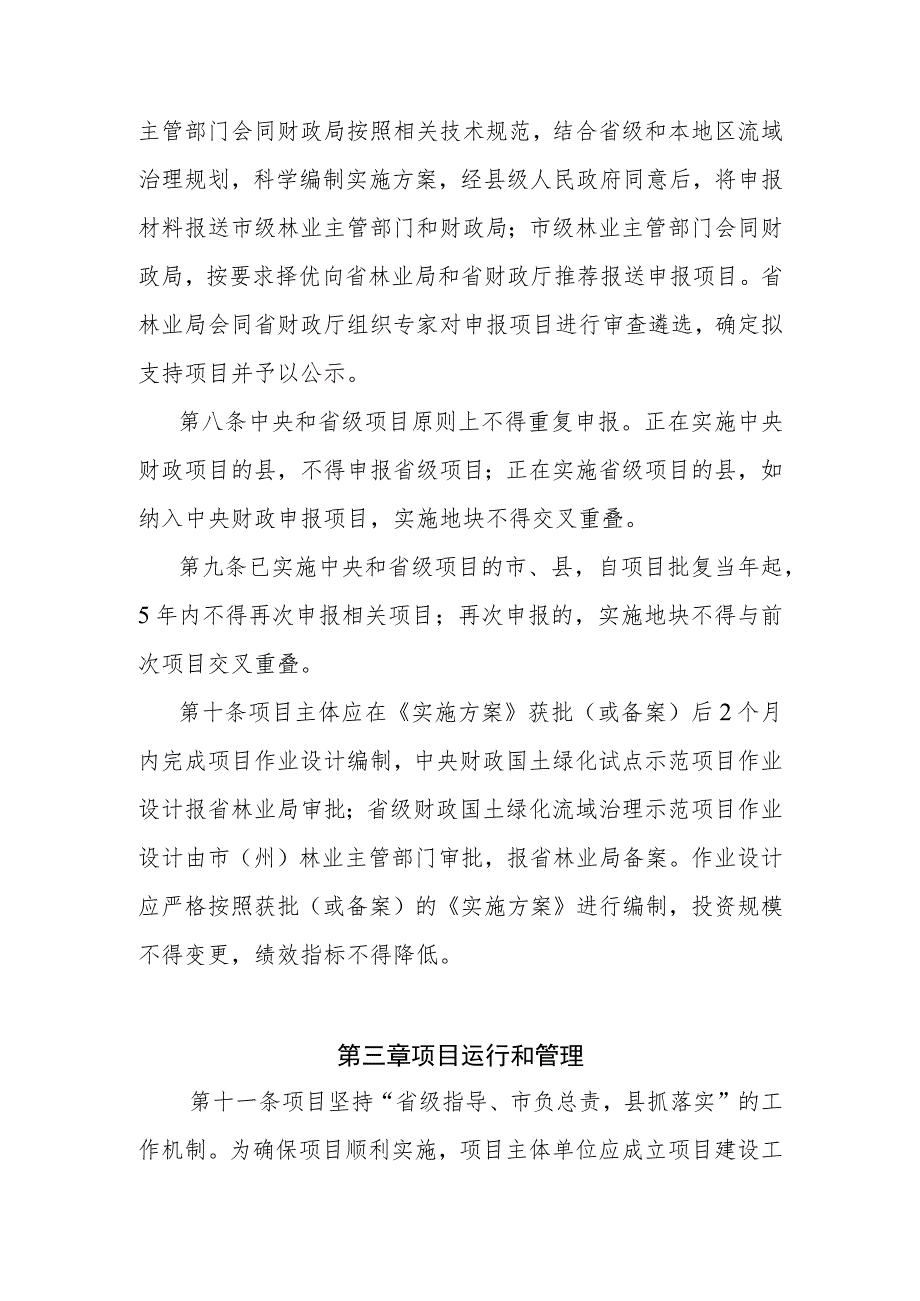 主管部门会同财政局按照相关技术规范，结合省级和本地区流域治理规划，科学编制实施方案，经县级人民政府同意后，将申报材料报送市级林业主管部门和财政局；市级林业主管部门会同财政局，按要求择优向省林业局和省财政厅推荐报送申报项目。省林业局会同省财政厅组织专家对申报项目进行审查遴选，确定拟支持项目并予以公示。

第八条中央和省级项目原则上不得重复申报。正在实施中央财政项目的县，不得申报省级项目；正在实施省级项目的县，如纳入中央财政申报项目，实施地块不得交叉重叠。

第九条已实施中央和省级项目的市、县，自项目批复当年起，5年内不得再次申报相关项目；再次申报的，实施地块不得与前次项目交叉重叠。

第十条项目主体应在《实施方案》获批（或备案）后2个月内完成项目作业设计编制，中央财政国土绿化试点示范项目作业设计报省林业局审批；省级财政国土绿化流域治理示范项目作业设计由市（州）林业主管部门审批，报省林业局备案。作业设计应严格按照获批（或备案）的《实施方案》进行编制，投资规模不得变更，绩效指标不得降低。

第三章项目运行和管理

第十一条项目坚持“省级指导、市负总责，县抓落实”的工作机制。为确保项目顺利实施，项目主体单位应成立项目建设工